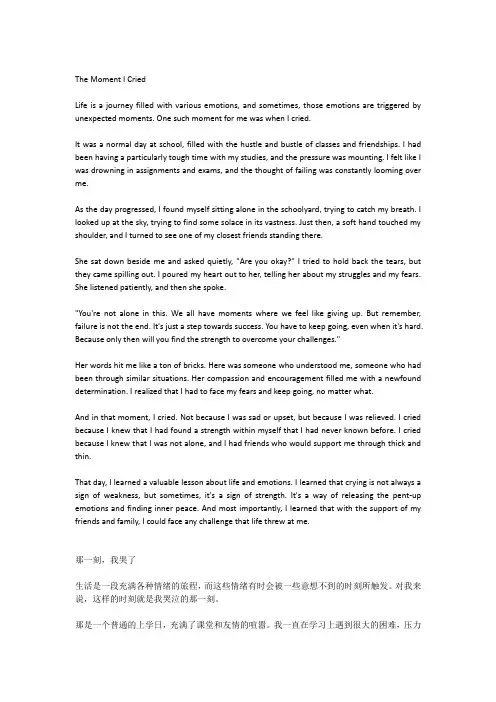 The Moment I Cried

Life is a journey filled with various emotions, and sometimes, those emotions are triggered by unexpected moments. One such moment for me was when I cried.

It was a normal day at school, filled with the hustle and bustle of classes and friendships. I had been having a particularly tough time with my studies, and the pressure was mounting. I felt like I was drowning in assignments and exams, and the thought of failing was constantly looming over me.

As the day progressed, I found myself sitting alone in the schoolyard, trying to catch my breath. I looked up at the sky, trying to find some solace in its vastness. Just then, a soft hand touched my shoulder, and I turned to see one of my closest friends standing there.

She sat down beside me and asked quietly, "Are you okay?" I tried to hold back the tears, but they came spilling out. I poured my heart out to her, telling her about my struggles and my fears. She listened patiently, and then she spoke.

"You're not alone in this. We all have moments where we feel like giving up. But remember, failure is not the end. It's just a step towards success. You have to keep going, even when it's hard. Because only then will you find the strength to overcome your challenges."

Her words hit me like a ton of bricks. Here was someone who understood me, someone who had been through similar situations. Her compassion and encouragement filled me with a newfound determination. I realized that I had to face my fears and keep going, no matter what.

And in that moment, I cried. Not because I was sad or upset, but because I was relieved. I cried because I knew that I had found a strength within myself that I had never known before. I cried because I knew that I was not alone, and I had friends who would support me through thick and thin.

That day, I learned a valuable lesson about life and emotions. I learned that crying is not always a sign of weakness, but sometimes, it's a sign of strength. It's a way of releasing the pent-up emotions and finding inner peace. And most importantly, I learned that with the support of my friends and family, I could face any challenge that life threw at me.

那一刻，我哭了

生活是一段充满各种情绪的旅程，而这些情绪有时会被一些意想不到的时刻所触发。对我来说，这样的时刻就是我哭泣的那一刻。

那是一个普通的上学日，充满了课堂和友情的喧嚣。我一直在学习上遇到很大的困难，压力